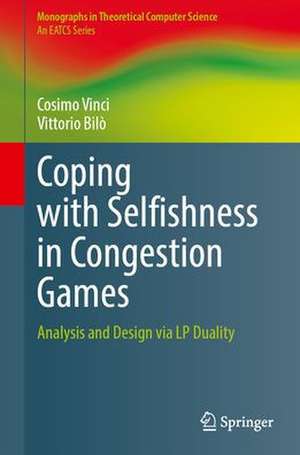 Monographs in Theoretical Computer Science
An EATCS Series

Cosimo Vinci
Vittorio Bilò

Coping with Selfishness in Congestion Games

Analysis and Design via LP Duality

Springer